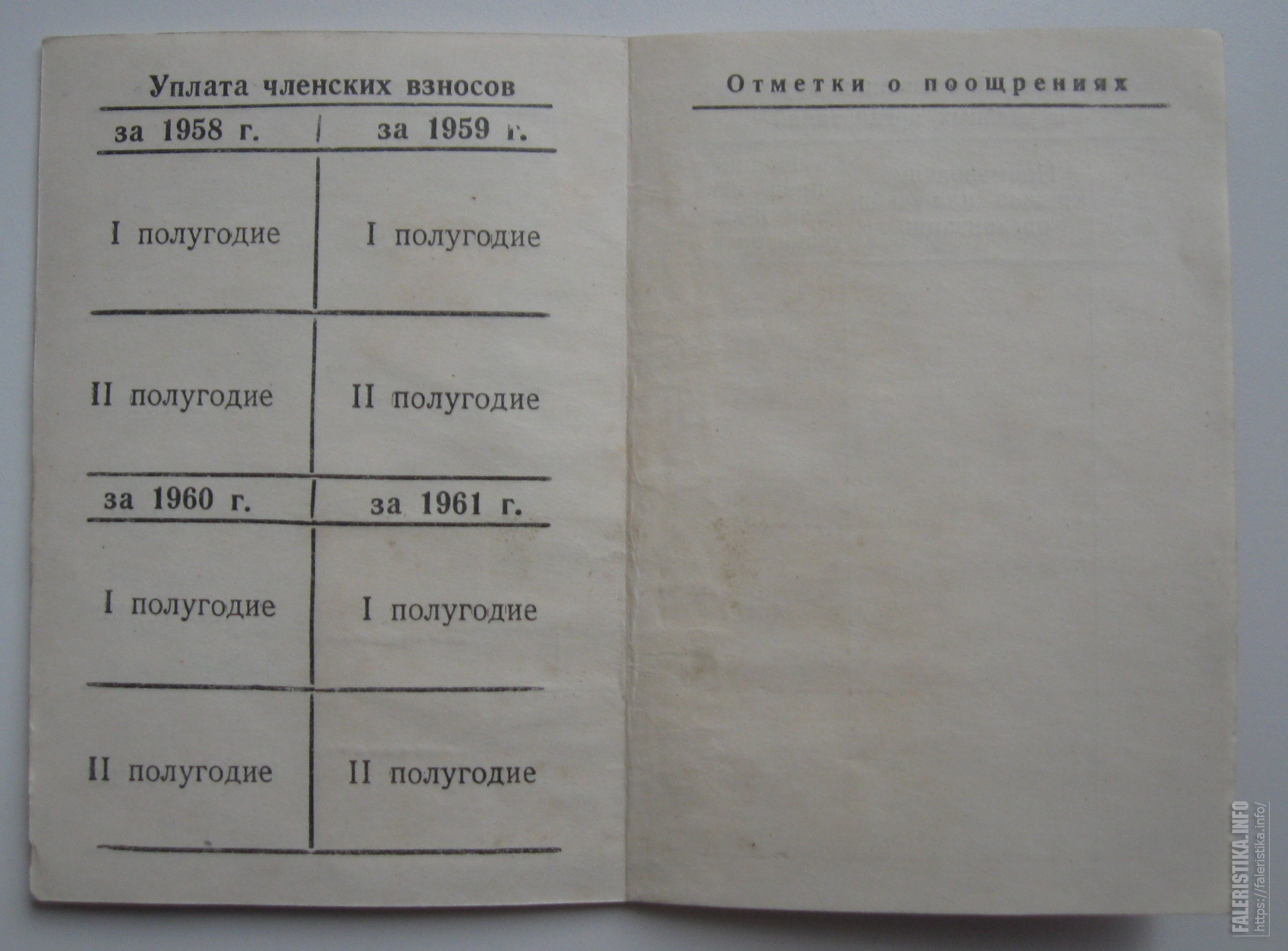 Уплата членских взносов

| за 1958 г. | за 1959 г. |
|---|---|
| I полугодие | I полугодие |
| II полугодие | II полугодие |
| за 1960 г. | за 1961 г. |
| I полугодие | I полугодие |
| II полугодие | II полугодие |

Отметки о поощрениях

FALERISTIKA.INFO
https://faleristika.info/